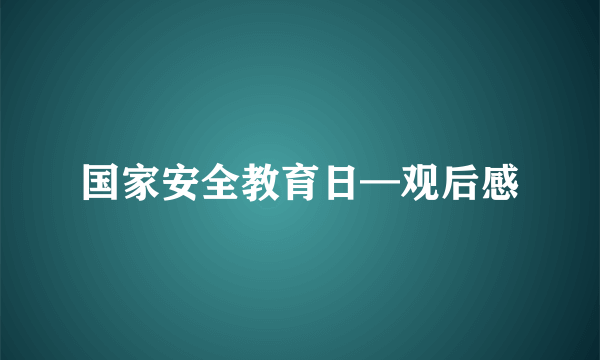 国家安全教育日—观后感